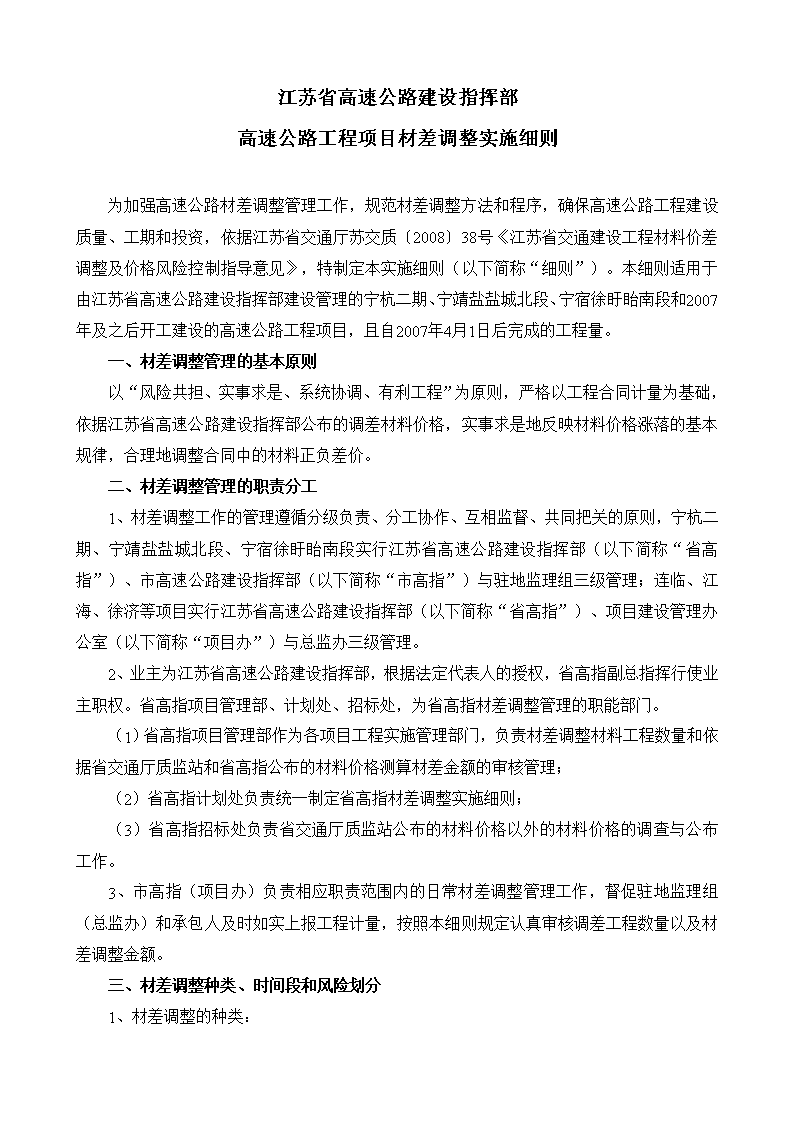 江苏省高速公路建设指挥部

高速公路工程项目材差调整实施细则

为加强高速公路材差调整管理工作，规范材差调整方法和程序，确保高速公路工程建设质量、工期和投资，依据江苏省交通厅苏交质〔2008〕38号《江苏省交通建设工程材料价差调整及价格风险控制指导意见》，特制定本实施细则（以下简称“细则”）。本细则适用于由江苏省高速公路建设指挥部建设管理的宁杭二期、宁靖盐盐城北段、宁宿徐盱眙南段和2007年及之后开工建设的高速公路工程项目，且自2007年4月1日后完成的工程量。

一、材差调整管理的基本原则

以“风险共担、实事求是、系统协调、有利工程”为原则，严格以工程合同计量为基础，依据江苏省高速公路建设指挥部公布的调差材料价格，实事求是地反映材料价格涨落的基本规律，合理地调整合同中的材料正负差价。

二、材差调整管理的职责分工

1、材差调整工作的管理遵循分级负责、分工协作、互相监督、共同把关的原则，宁杭二期、宁靖盐盐城北段、宁宿徐盱眙南段实行江苏省高速公路建设指挥部（以下简称“省高指”）、市高速公路建设指挥部（以下简称“市高指”）与驻地监理组三级管理；连临、江海、徐济等项目实行江苏省高速公路建设指挥部（以下简称“省高指”）、项目建设管理办公室（以下简称“项目办”）与总监办三级管理。

2、业主为江苏省高速公路建设指挥部，根据法定代表人的授权，省高指副总指挥行使业主职权。省高指项目管理部、计划处、招标处，为省高指材差调整管理的职能部门。

（1）省高指项目管理部作为各项目工程实施管理部门，负责材差调整材料工程数量和依据省交通厅质监站和省高指公布的材料价格测算材差金额的审核管理；

（2）省高指计划处负责统一制定省高指材差调整实施细则；

（3）省高指招标处负责省交通厅质监站公布的材料价格以外的材料价格的调查与公布工作。

3、市高指（项目办）负责相应职责范围内的日常材差调整管理工作，督促驻地监理组（总监办）和承包人及时如实上报工程计量，按照本细则规定认真审核调差工程数量以及材差调整金额。

三、材差调整种类、时间段和风险划分

1、材差调整的种类：